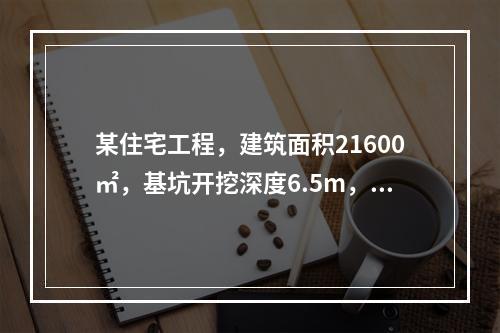 某住宅工程，建筑面积21600㎡，基坑开挖深度6.5m，...